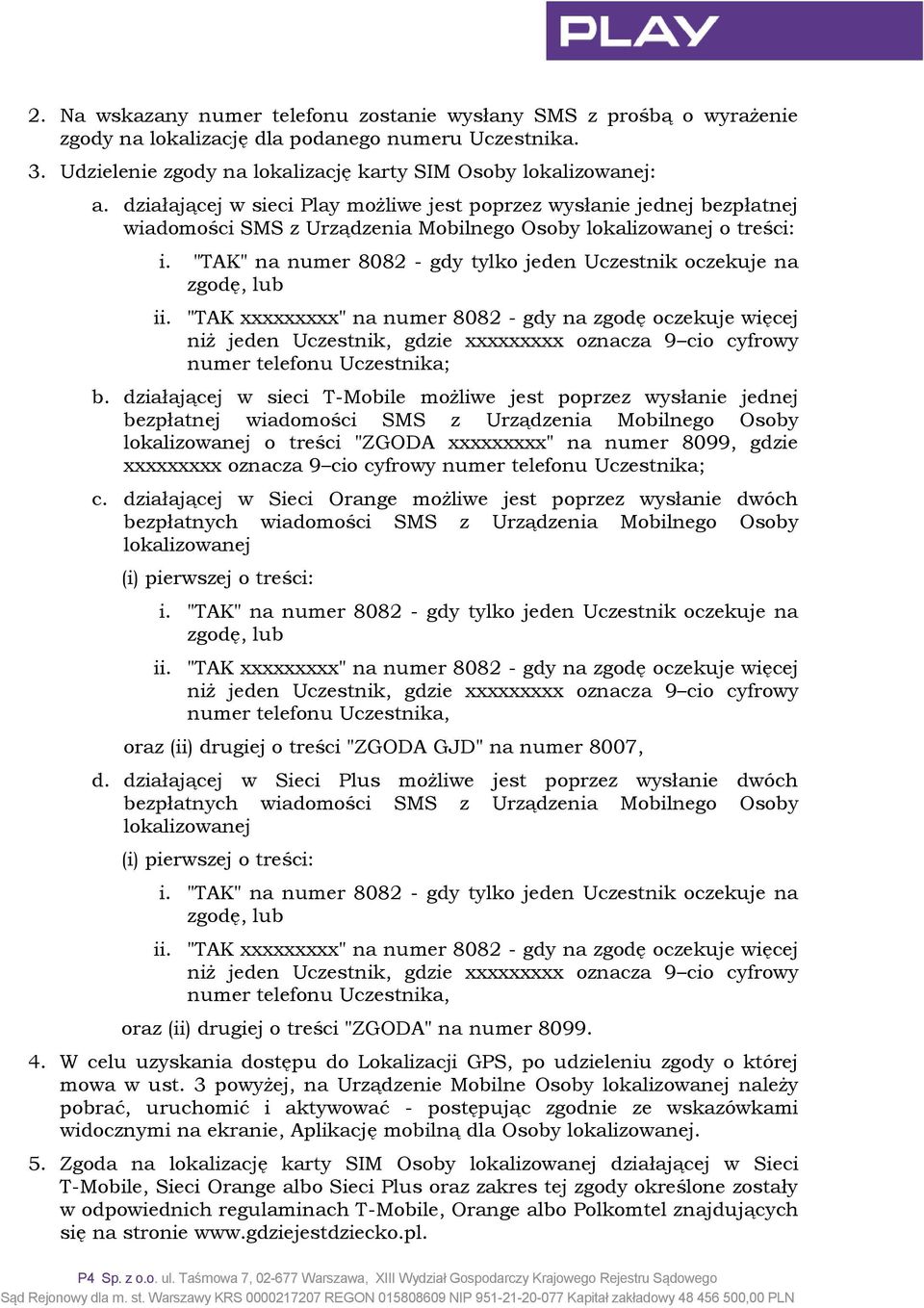 PLAY

2. Na wskazany numer telefonu zostanie wysłany SMS z prośbą o wyrażenie zgody na lokalizację dla podanego numeru Uczestnika.

3. Udzielenie zgody na lokalizację karty SIM Osoby lokalizowanej:

a. działającej w sieci Play możliwe jest poprzez wysłanie jednej bezpłatnej wiadomości SMS z Urządzenia Mobilnego Osoby lokalizowanej o treści:

i. "TAK" na numer 8082 - gdy tylko jeden Uczestnik oczekuje na zgodę, lub

ii. "TAK xxxxxxxxx" na numer 8082 - gdy na zgodę oczekuje więcej niż jeden Uczestnik, gdzie xxxxxxxxx oznacza 9–cio cyfrowy numer telefonu Uczestnika;

b. działającej w sieci T-Mobile możliwe jest poprzez wysłanie jednej bezpłatnej wiadomości SMS z Urządzenia Mobilnego Osoby lokalizowanej o treści "ZGODA xxxxxxxxx" na numer 8099, gdzie xxxxxxxxx oznacza 9–cio cyfrowy numer telefonu Uczestnika;

c. działającej w Sieci Orange możliwe jest poprzez wysłanie dwóch bezpłatnych wiadomości SMS z Urządzenia Mobilnego Osoby lokalizowanej

(i) pierwszej o treści:

i. "TAK" na numer 8082 - gdy tylko jeden Uczestnik oczekuje na zgodę, lub

ii. "TAK xxxxxxxxx" na numer 8082 - gdy na zgodę oczekuje więcej niż jeden Uczestnik, gdzie xxxxxxxxx oznacza 9–cio cyfrowy numer telefonu Uczestnika,

oraz (ii) drugiej o treści "ZGODA GJD" na numer 8007,

d. działającej w Sieci Plus możliwe jest poprzez wysłanie dwóch bezpłatnych wiadomości SMS z Urządzenia Mobilnego Osoby lokalizowanej

(i) pierwszej o treści:

i. "TAK" na numer 8082 - gdy tylko jeden Uczestnik oczekuje na zgodę, lub

ii. "TAK xxxxxxxxx" na numer 8082 - gdy na zgodę oczekuje więcej niż jeden Uczestnik, gdzie xxxxxxxxx oznacza 9–cio cyfrowy numer telefonu Uczestnika,

oraz (ii) drugiej o treści "ZGODA" na numer 8099.

4. W celu uzyskania dostępu do Lokalizacji GPS, po udzieleniu zgody o której mowa w ust. 3 powyżej, na Urządzenie Mobilne Osoby lokalizowanej należy pobrać, uruchomić i aktywować - postępując zgodnie ze wskazówkami widocznymi na ekranie, Aplikację mobilną dla Osoby lokalizowanej.

5. Zgoda na lokalizację karty SIM Osoby lokalizowanej działającej w Sieci T-Mobile, Sieci Orange albo Sieci Plus oraz zakres tej zgody określone zostały w odpowiednich regulaminach T-Mobile, Orange albo Polkomtel znajdujących się na stronie www.gdziejestdziecko.pl.

P4 Sp. z o.o. ul. Taśmowa 7, 02-677 Warszawa, XIII Wydział Gospodarczy Krajowego Rejestru Sądowego Sąd Rejonowy dla m. st. Warszawy KRS 0000217207 REGON 015808609 NIP 951-21-20-077 Kapitał zakładowy 48 456 500,00 PLN